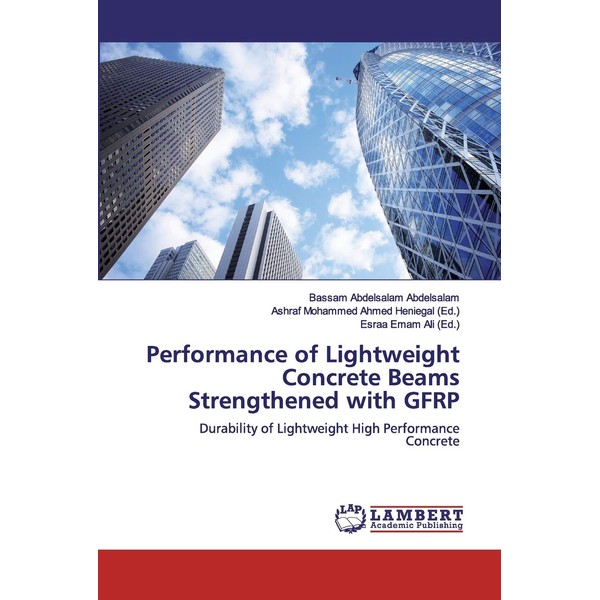 Bassam Abdelsalam Abdelsalam
Ashraf Mohammed Ahmed Heniegal (Ed.)
Esraa Emam Ali (Ed.)

Performance of Lightweight Concrete Beams Strengthened with GFRP

Durability of Lightweight High Performance Concrete

LAP LAMBERT Academic Publishing